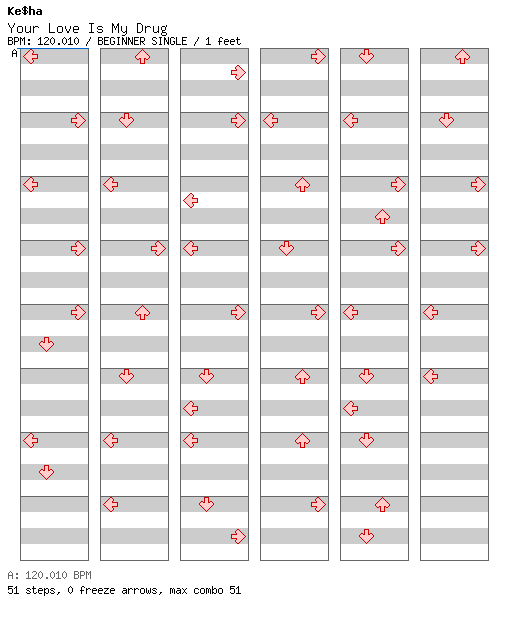 Ke$ha
Your Love Is My Drug
BPM: 120.010 / BEGINNER SINGLE / 1 feet
A

A: 120.010 BPM
51 steps, 0 freeze arrows, max combo 51